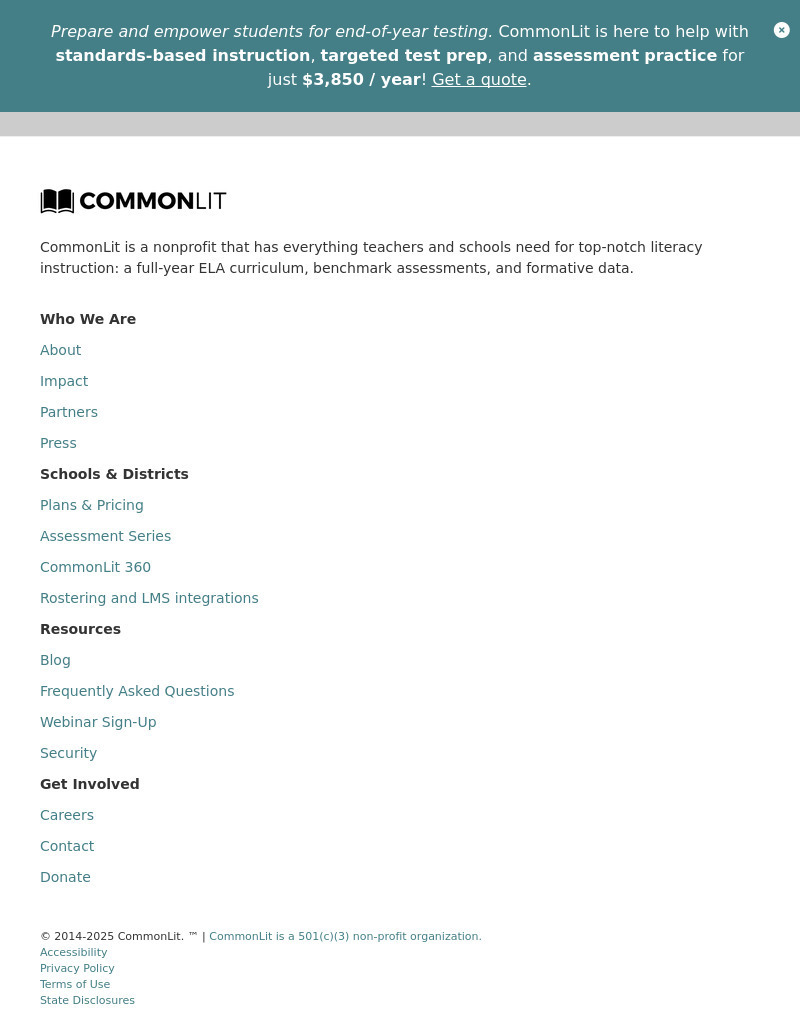 Prepare and empower students for end-of-year testing. CommonLit is here to help with standards-based instruction, targeted test prep, and assessment practice for just $3,850 / year! Get a quote.

COMMONLIT

CommonLit is a nonprofit that has everything teachers and schools need for top-notch literacy instruction: a full-year ELA curriculum, benchmark assessments, and formative data.

Who We Are

About

Impact

Partners

Press

Schools & Districts

Plans & Pricing

Assessment Series

CommonLit 360

Rostering and LMS integrations

Resources

Blog

Frequently Asked Questions

Webinar Sign-Up

Security

Get Involved

Careers

Contact

Donate

© 2014-2025 CommonLit. ™ | CommonLit is a 501(c)(3) non-profit organization.
Accessibility
Privacy Policy
Terms of Use
State Disclosures